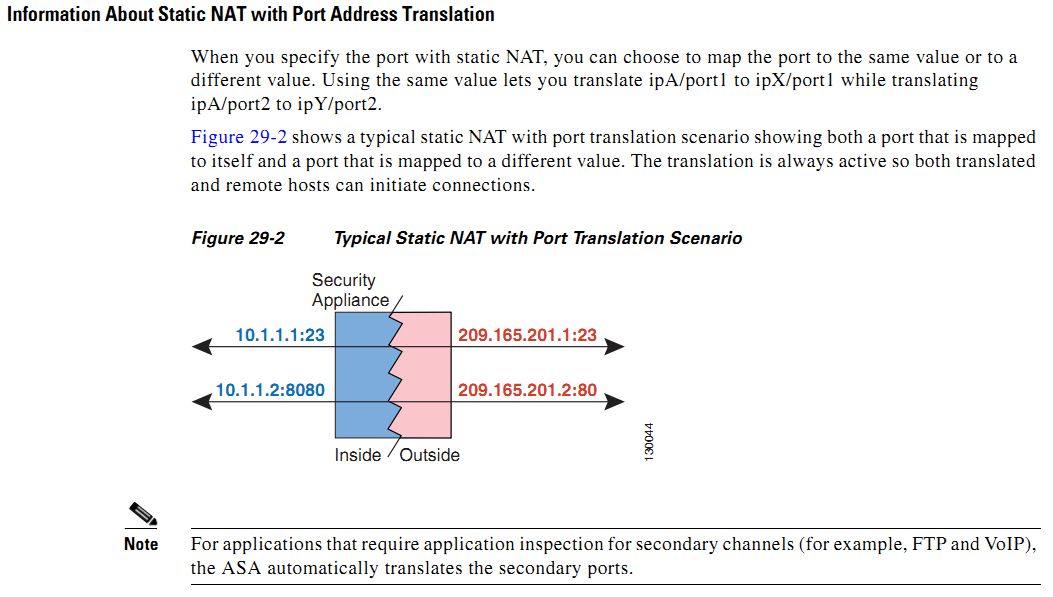 Information About Static NAT with Port Address Translation

When you specify the port with static NAT, you can choose to map the port to the same value or to a different value. Using the same value lets you translate ipA/port1 to ipX/port1 while translating ipA/port2 to ipY/port2.

Figure 29-2 shows a typical static NAT with port translation scenario showing both a port that is mapped to itself and a port that is mapped to a different value. The translation is always active so both translated and remote hosts can initiate connections.

Figure 29-2 Typical Static NAT with Port Translation Scenario

Security Appliance

10.1.1.1:23

209.165.201.1:23

10.1.1.2:8080

209.165.201.2:80

Inside

Outside

130044

Note For applications that require application inspection for secondary channels (for example, FTP and VoIP), the ASA automatically translates the secondary ports.